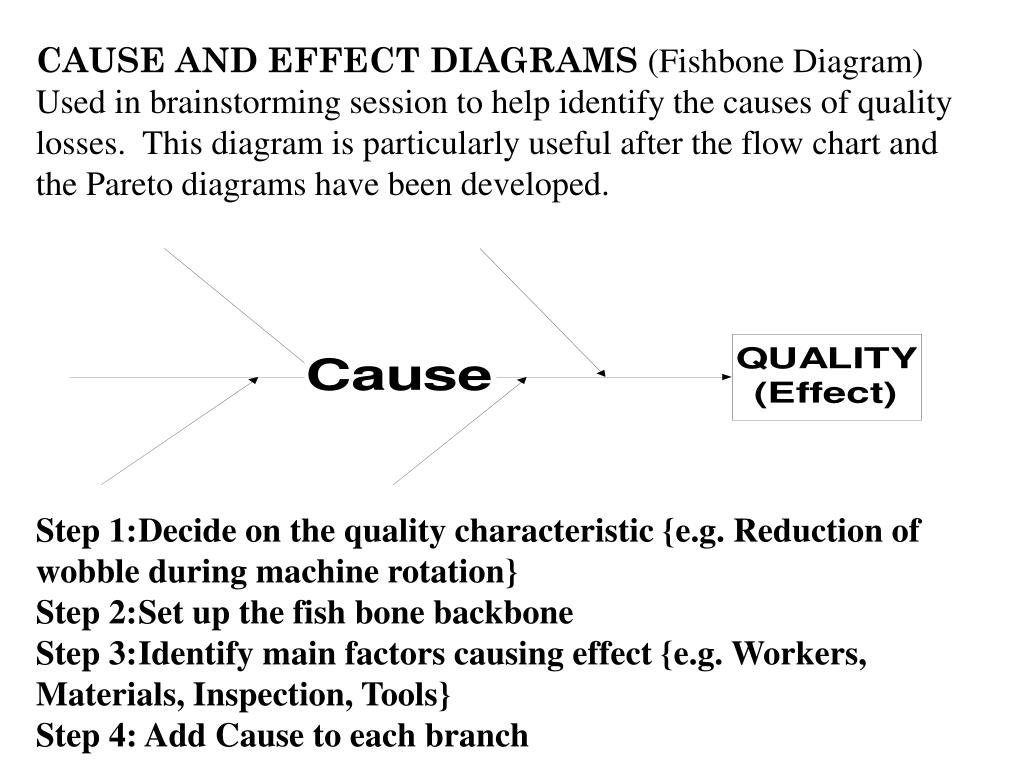 CAUSE AND EFFECT DIAGRAMS (Fishbone Diagram)
Used in brainstorming session to help identify the causes of quality losses. This diagram is particularly useful after the flow chart and the Pareto diagrams have been developed.

Cause

QUALITY
(Effect)

Step 1:Decide on the quality characteristic {e.g. Reduction of wobble during machine rotation}
Step 2:Set up the fish bone backbone
Step 3:Identify main factors causing effect {e.g. Workers, Materials, Inspection, Tools}
Step 4: Add Cause to each branch